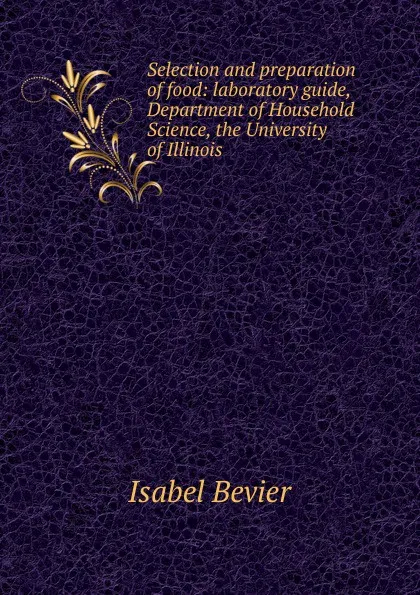 Selection and preparation of food: laboratory guide, Department of Household Science, the University of Illinois

Isabel Bevier